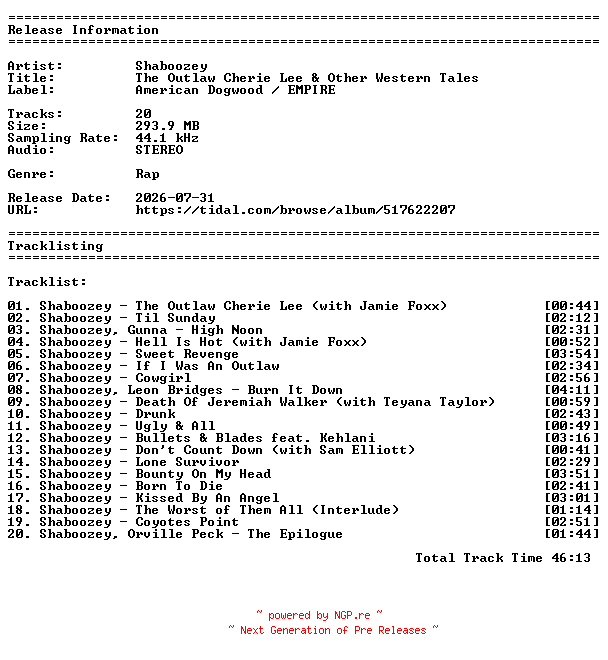 ==========================================================================
Release Information
==========================================================================

Artist: Shaboozey
Title: The Outlaw Cherie Lee & Other Western Tales
Label: American Dogwood / EMPIRE

Tracks: 20
Size: 293.9 MB
Sampling Rate: 44.1 kHz
Audio: STEREO

Genre: Rap

Release Date: 2026-07-31
URL: https://tidal.com/browse/album/517622207

==========================================================================
Tracklisting
==========================================================================

Tracklist:

01. Shaboozey - The Outlaw Cherie Lee (with Jamie Foxx) [00:44]
02. Shaboozey - Til Sunday [02:12]
03. Shaboozey, Gunna - High Noon [02:31]
04. Shaboozey - Hell Is Hot (with Jamie Foxx) [00:52]
05. Shaboozey - Sweet Revenge [03:54]
06. Shaboozey - If I Was An Outlaw [02:34]
07. Shaboozey - Cowgirl [02:56]
08. Shaboozey, Leon Bridges - Burn It Down [04:11]
09. Shaboozey - Death Of Jeremiah Walker (with Teyana Taylor) [00:59]
10. Shaboozey - Drunk [02:43]
11. Shaboozey - Ugly & All [00:49]
12. Shaboozey - Bullets & Blades feat. Kehlani [03:16]
13. Shaboozey - Don't Count Down (with Sam Elliott) [00:41]
14. Shaboozey - Lone Survivor [02:29]
15. Shaboozey - Bounty On My Head [03:51]
16. Shaboozey - Born To Die [02:41]
17. Shaboozey - Kissed By An Angel [03:01]
18. Shaboozey - The Worst of Them All (Interlude) [01:14]
19. Shaboozey - Coyotes Point [02:51]
20. Shaboozey, Orville Peck - The Epilogue [01:44]

Total Track Time 46:13

~ powered by NGP.re ~
~ Next Generation of Pre Releases ~